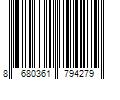 8 680361 794279